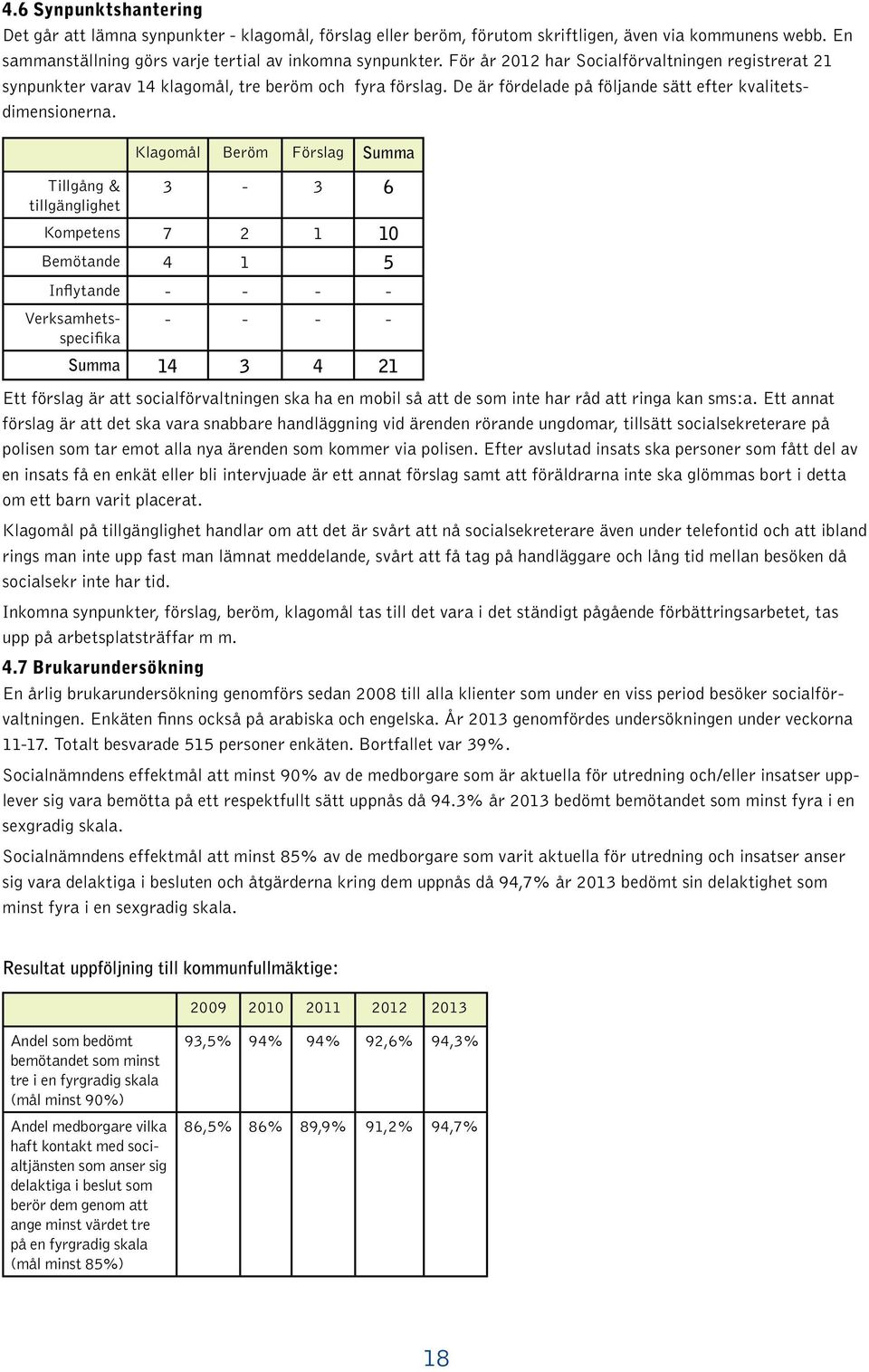 4.6 Synpunktshantering

Det går att lämna synpunkter - klagomål, förslag eller beröm, förutom skriftligen, även via kommunens webb. En sammanställning görs varje tertial av inkomna synpunkter. För år 2012 har Socialförvaltningen registrerat 21 synpunkter varav 14 klagomål, tre beröm och fyra förslag. De är fördelade på följande sätt efter kvalitetsdimensionerna.

| | Klagomål | Beröm | Förslag | Summa |
|---|---|---|---|---|
| Tillgång & tillgänglighet | 3 | - | 3 | 6 |
| Kompetens | 7 | 2 | 1 | 10 |
| Bemötande | 4 | 1 | | 5 |
| Inflytande | - | - | - | - |
| Verksamhetsspecifika | - | - | - | - |
| Summa | 14 | 3 | 4 | 21 |

Ett förslag är att socialförvaltningen ska ha en mobil så att de som inte har råd att ringa kan sms:a. Ett annat förslag är att det ska vara snabbare handläggning vid ärenden rörande ungdomar, tillsätt socialsekreterare på polisen som tar emot alla nya ärenden som kommer via polisen. Efter avslutad insats ska personer som fått del av en insats få en enkät eller bli intervjuade är ett annat förslag samt att föräldrarna inte ska glömmas bort i detta om ett barn varit placerat.

Klagomål på tillgänglighet handlar om att det är svårt att nå socialsekreterare även under telefontid och att ibland rings man inte upp fast man lämnat meddelande, svårt att få tag på handläggare och lång tid mellan besöken då socialsekr inte har tid.

Inkomna synpunkter, förslag, beröm, klagomål tas till det vara i det ständigt pågående förbättringsarbetet, tas upp på arbetsplatsträffar m m.

4.7 Brukarundersökning

En årlig brukarundersökning genomförs sedan 2008 till alla klienter som under en viss period besöker socialförvaltningen. Enkäten finns också på arabiska och engelska. År 2013 genomfördes undersökningen under veckorna 11-17. Totalt besvarade 515 personer enkäten. Bortfallet var 39%.

Socialnämndens effektmål att minst 90% av de medborgare som är aktuella för utredning och/eller insatser upplever sig vara bemötta på ett respektfullt sätt uppnås då 94.3% år 2013 bedömt bemötandet som minst fyra i en sexgradig skala.

Socialnämndens effektmål att minst 85% av de medborgare som varit aktuella för utredning och insatser anser sig vara delaktiga i besluten och åtgärderna kring dem uppnås då 94,7% år 2013 bedömt sin delaktighet som minst fyra i en sexgradig skala.

Resultat uppföljning till kommunfullmäktige:

| | 2009 | 2010 | 2011 | 2012 | 2013 |
|---|---|---|---|---|---|
| Andel som bedömt bemötandet som minst tre i en fyrgradig skala (mål minst 90%) | 93,5% | 94% | 94% | 92,6% | 94,3% |
| Andel medborgare vilka haft kontakt med socialtjänsten som anser sig delaktiga i beslut som berör dem genom att ange minst värdet tre på en fyrgradig skala (mål minst 85%) | 86,5% | 86% | 89,9% | 91,2% | 94,7% |

18